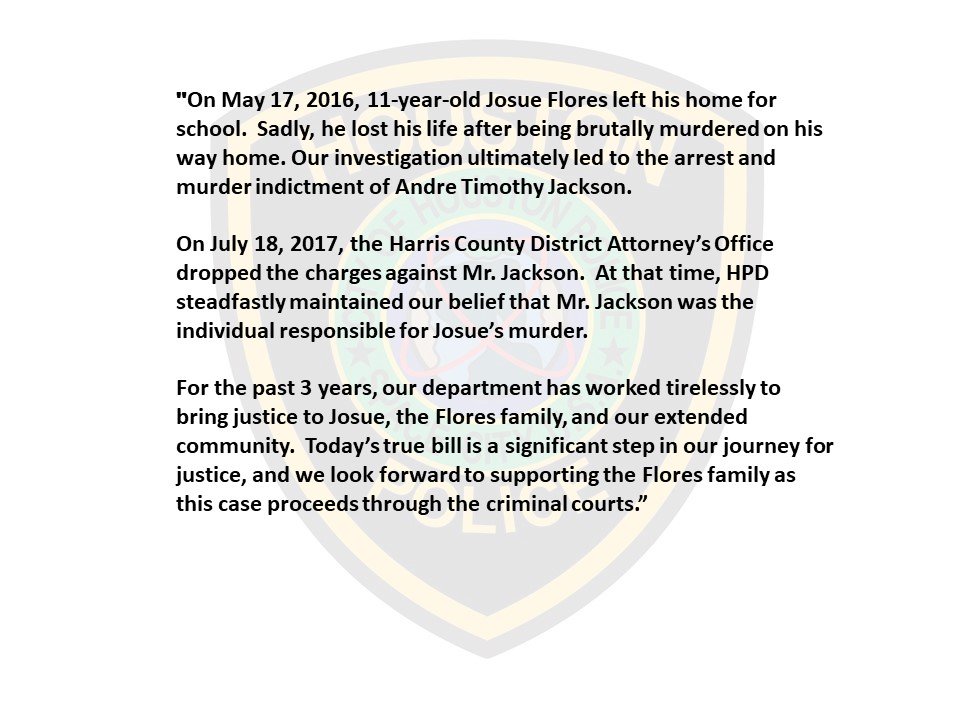 "On May 17, 2016, 11-year-old Josue Flores left his home for school. Sadly, he lost his life after being brutally murdered on his way home. Our investigation ultimately led to the arrest and murder indictment of Andre Timothy Jackson.

On July 18, 2017, the Harris County District Attorney's Office dropped the charges against Mr. Jackson. At that time, HPD steadfastly maintained our belief that Mr. Jackson was the individual responsible for Josue's murder.

For the past 3 years, our department has worked tirelessly to bring justice to Josue, the Flores family, and our extended community. Today's true bill is a significant step in our journey for justice, and we look forward to supporting the Flores family as this case proceeds through the criminal courts."